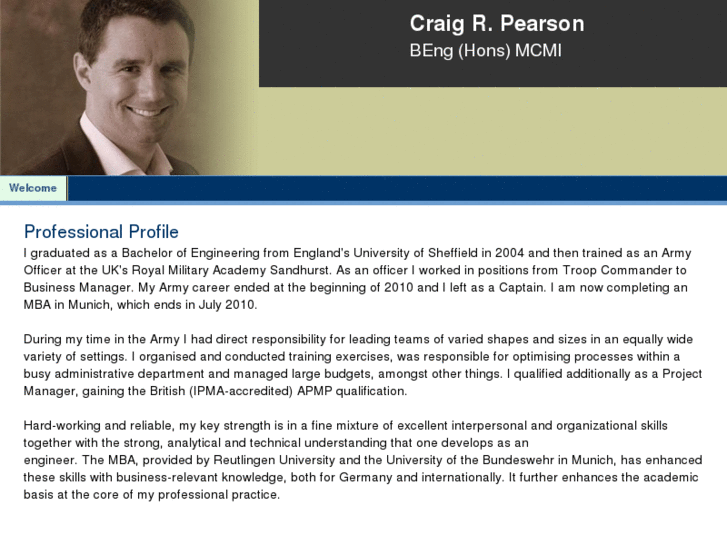 Craig R. Pearson
BEng (Hons) MCMI

Welcome

Professional Profile

I graduated as a Bachelor of Engineering from England's University of Sheffield in 2004 and then trained as an Army Officer at the UK's Royal Military Academy Sandhurst. As an officer I worked in positions from Troop Commander to Business Manager. My Army career ended at the beginning of 2010 and I left as a Captain. I am now completing an MBA in Munich, which ends in July 2010.

During my time in the Army I had direct responsibility for leading teams of varied shapes and sizes in an equally wide variety of settings. I organised and conducted training exercises, was responsible for optimising processes within a busy administrative department and managed large budgets, amongst other things. I qualified additionally as a Project Manager, gaining the British (IPMA-accredited) APMP qualification.

Hard-working and reliable, my key strength is in a fine mixture of excellent interpersonal and organizational skills together with the strong, analytical and technical understanding that one develops as an engineer. The MBA, provided by Reutlingen University and the University of the Bundeswehr in Munich, has enhanced these skills with business-relevant knowledge, both for Germany and internationally. It further enhances the academic basis at the core of my professional practice.